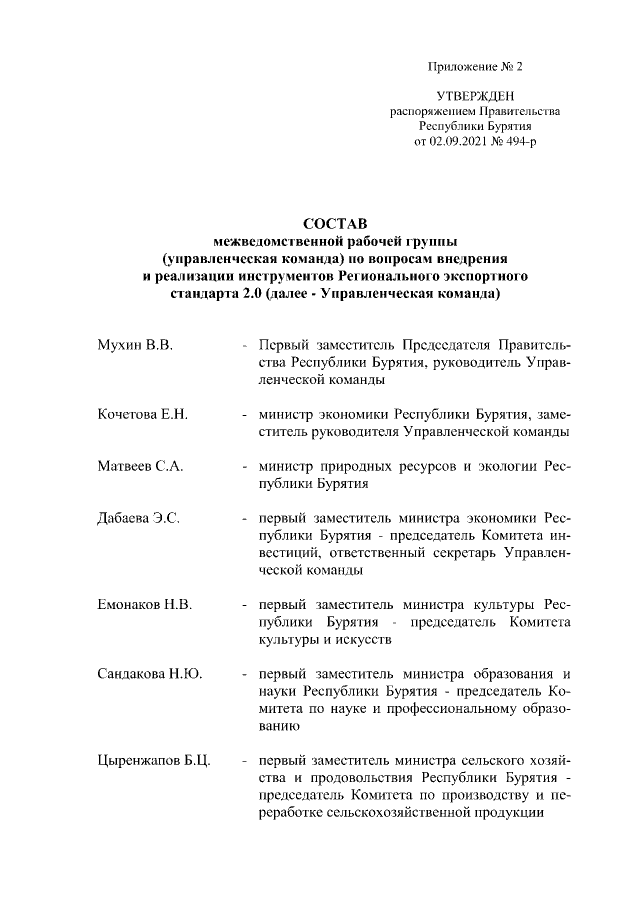 Приложение № 2

УТВЕРЖДЕН
распоряжением Правительства
Республики Бурятия
от 02.09.2021 № 494-р

СОСТАВ
межведомственной рабочей группы
(управленческая команда) по вопросам внедрения
и реализации инструментов Регионального экспортного
стандарта 2.0 (далее - Управленческая команда)

Мухин В.В. - Первый заместитель Председателя Правительства Республики Бурятия, руководитель Управленческой команды

Кочетова Е.Н. - министр экономики Республики Бурятия, заместитель руководителя Управленческой команды

Матвеев С.А. - министр природных ресурсов и экологии Республики Бурятия

Дабаева Э.С. - первый заместитель министра экономики Республики Бурятия - председатель Комитета инвестиций, ответственный секретарь Управленческой команды

Емонаков Н.В. - первый заместитель министра культуры Республики Бурятия - председатель Комитета культуры и искусств

Сандакова Н.Ю. - первый заместитель министра образования и науки Республики Бурятия - председатель Комитета по науке и профессиональному образованию

Цыренжапов Б.Ц. - первый заместитель министра сельского хозяйства и продовольствия Республики Бурятия - председатель Комитета по производству и переработке сельскохозяйственной продукции